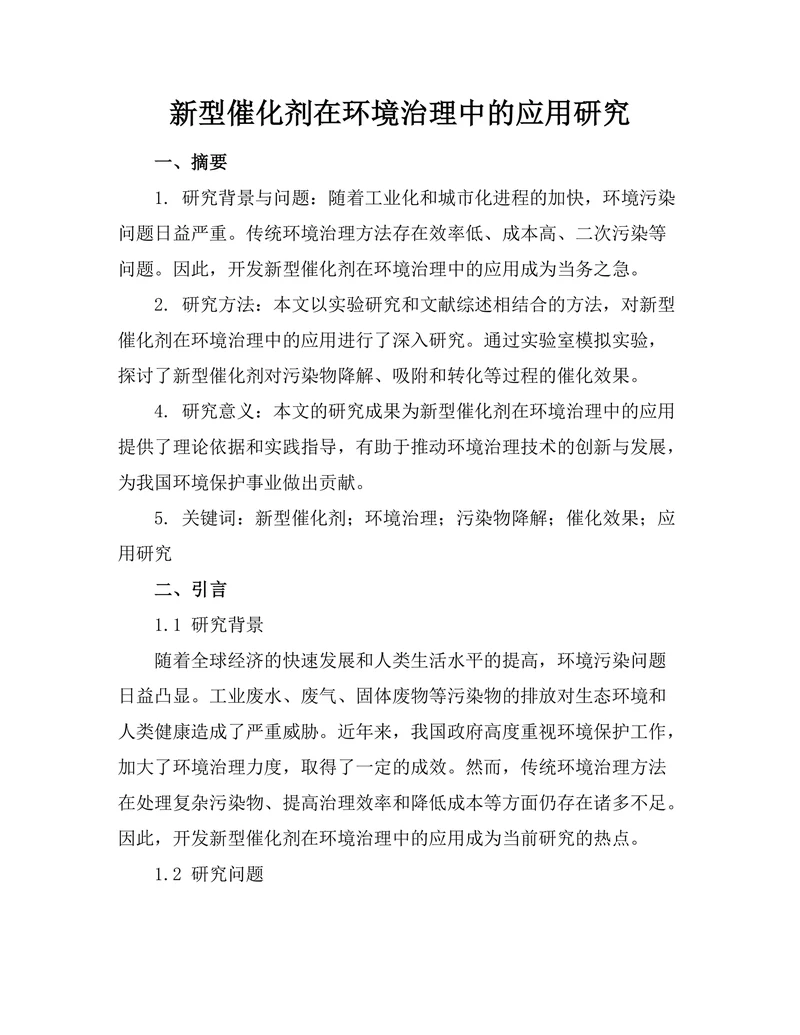 新型催化剂在环境治理中的应用研究

一、摘要

1. 研究背景与问题：随着工业化和城市化进程的加快，环境污染问题日益严重。传统环境治理方法存在效率低、成本高、二次污染等问题。因此，开发新型催化剂在环境治理中的应用成为当务之急。

2. 研究方法：本文以实验研究和文献综述相结合的方法，对新型催化剂在环境治理中的应用进行了深入研究。通过实验室模拟实验，探讨了新型催化剂对污染物降解、吸附和转化等过程的催化效果。

4. 研究意义：本文的研究成果为新型催化剂在环境治理中的应用提供了理论依据和实践指导，有助于推动环境治理技术的创新与发展，为我国环境保护事业做出贡献。

5. 关键词：新型催化剂；环境治理；污染物降解；催化效果；应用研究

二、引言

1.1 研究背景

随着全球经济的快速发展和人类生活水平的提高，环境污染问题日益凸显。工业废水、废气、固体废物等污染物的排放对生态环境和人类健康造成了严重威胁。近年来，我国政府高度重视环境保护工作，加大了环境治理力度，取得了一定的成效。然而，传统环境治理方法在处理复杂污染物、提高治理效率和降低成本等方面仍存在诸多不足。因此，开发新型催化剂在环境治理中的应用成为当前研究的热点。

1.2 研究问题